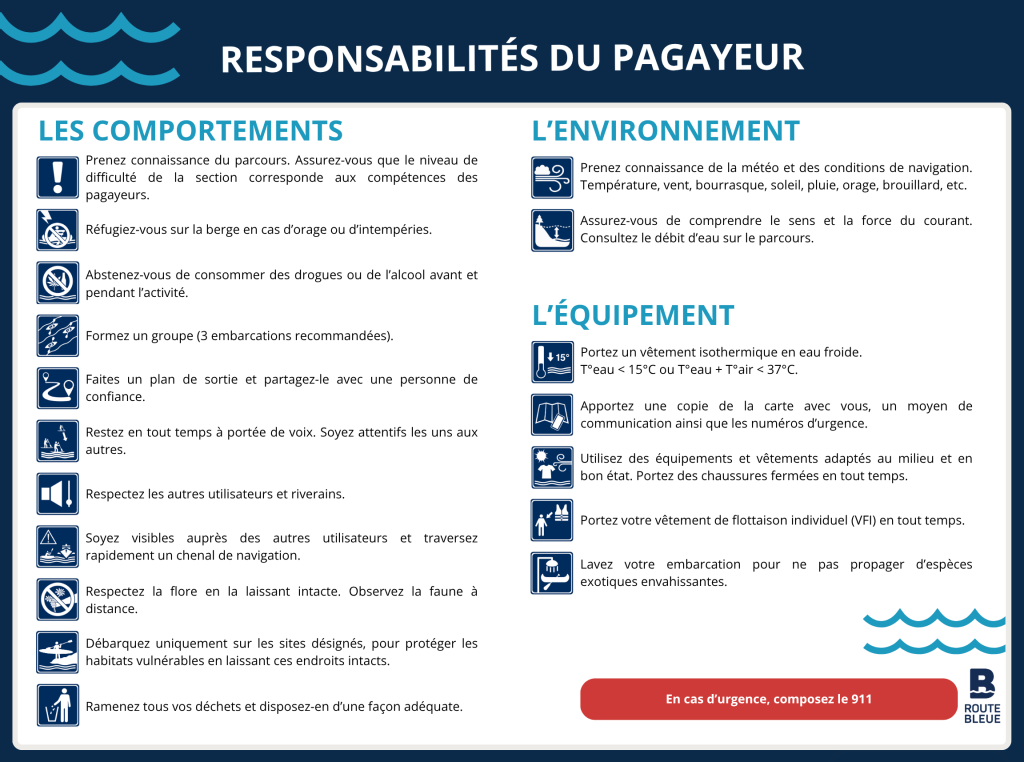 RESPONSABILITÉS DU PAGAYEUR

LES COMPORTEMENTS

Prenez connaissance du parcours. Assurez-vous que le niveau de difficulté de la section corresponde aux compétences des pagayeurs.

Réfugiez-vous sur la berge en cas d'orage ou d'intempéries.

Abstenez-vous de consommer des drogues ou de l'alcool avant et pendant l'activité.

Formez un groupe (3 embarcations recommandées).

Faites un plan de sortie et partagez-le avec une personne de confiance.

Restez en tout temps à portée de voix. Soyez attentifs les uns aux autres.

Respectez les autres utilisateurs et riverains.

Soyez visibles auprès des autres utilisateurs et traversez rapidement un chenal de navigation.

Respectez la flore en la laissant intacte. Observez la faune à distance.

Débarquez uniquement sur les sites désignés, pour protéger les habitats vulnérables en laissant ces endroits intacts.

Ramenez tous vos déchets et disposez-en d'une façon adéquate.

L'ENVIRONNEMENT

Prenez connaissance de la météo et des conditions de navigation. Température, vent, bourrasque, soleil, pluie, orage, brouillard, etc.

Assurez-vous de comprendre le sens et la force du courant. Consultez le débit d'eau sur le parcours.

L'ÉQUIPEMENT

15°

Portez un vêtement isothermique en eau froide. T°eau < 15°C ou T°eau + T°air < 37°C.

Apportez une copie de la carte avec vous, un moyen de communication ainsi que les numéros d'urgence.

Utilisez des équipements et vêtements adaptés au milieu et en bon état. Portez des chaussures fermées en tout temps.

Portez votre vêtement de flottaison individuel (VFI) en tout temps.

Lavez votre embarcation pour ne pas propager d'espèces exotiques envahissantes.

En cas d'urgence, composez le 911

ROUTE BLEUE